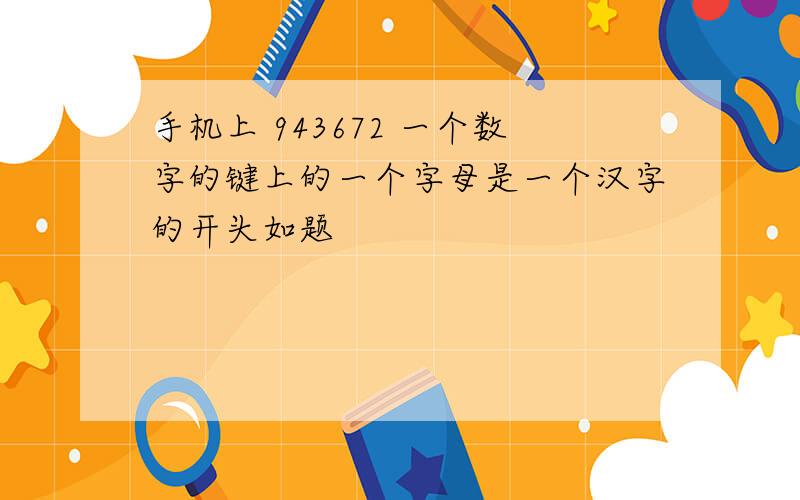 手机上 943672 一个数字的键上的一个字母是一个汉字的开头如题